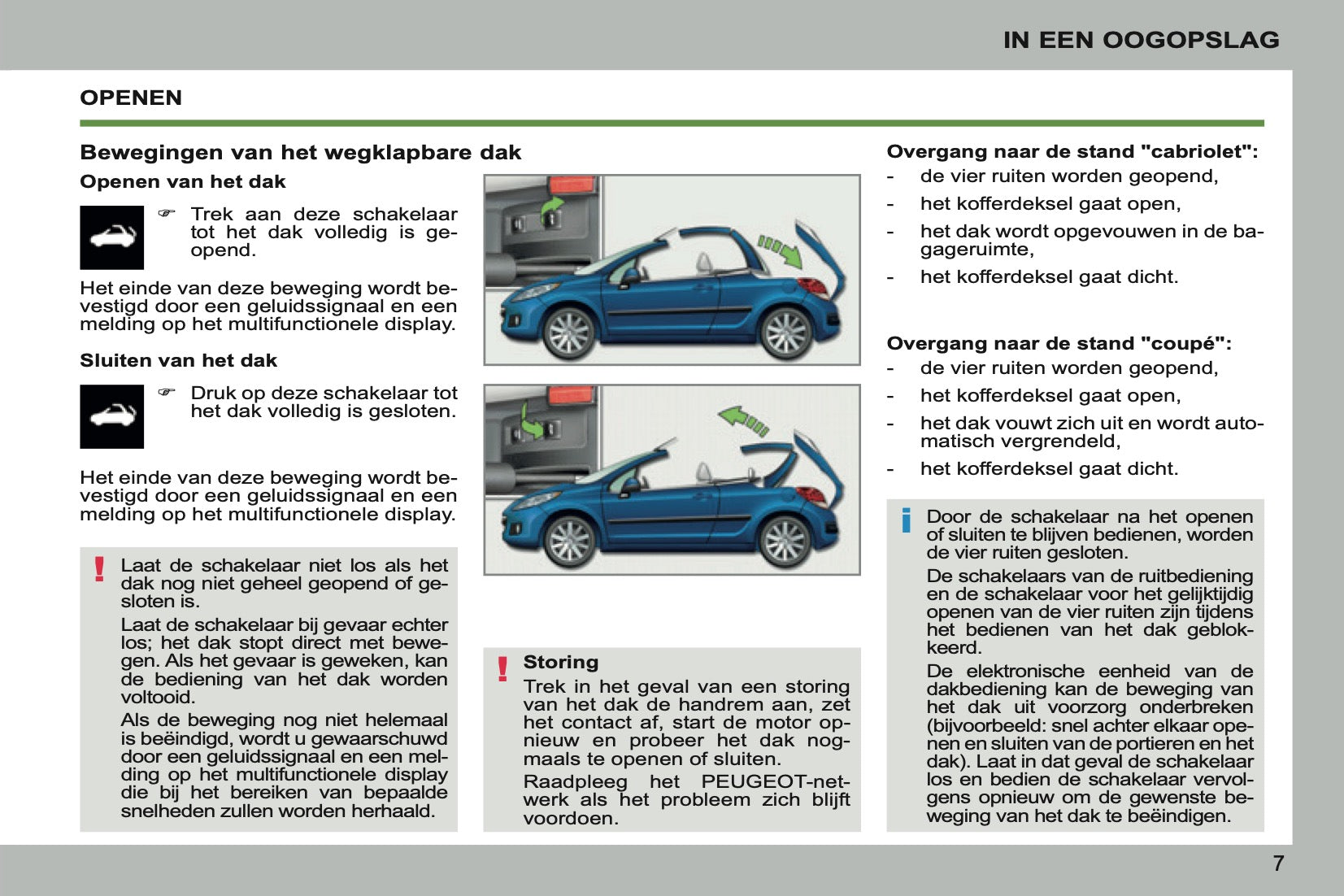 IN EEN OOGOPSLAG

OPENEN

Bewegingen van het wegklapbare dak

Openen van het dak

☞ Trek aan deze schakelaar tot het dak volledig is geopend.

Het einde van deze beweging wordt bevestigd door een geluidssignaal en een melding op het multifunctionele display.

Sluiten van het dak

☞ Druk op deze schakelaar tot het dak volledig is gesloten.

Het einde van deze beweging wordt bevestigd door een geluidssignaal en een melding op het multifunctionele display.

! Laat de schakelaar niet los als het dak nog niet geheel geopend of gesloten is.

Laat de schakelaar bij gevaar echter los; het dak stopt direct met bewegen. Als het gevaar is geweken, kan de bediening van het dak worden voltooid.

Als de beweging nog niet helemaal is beëindigd, wordt u gewaarschuwd door een geluidssignaal en een melding op het multifunctionele display die bij het bereiken van bepaalde snelheden zullen worden herhaald.

! Storing
Trek in het geval van een storing van het dak de handrem aan, zet het contact af, start de motor opnieuw en probeer het dak nogmaals te openen of sluiten.

Raadpleeg het PEUGEOT-netwerk als het probleem zich blijft voordoen.

Overgang naar de stand "cabriolet":
- de vier ruiten worden geopend,
- het kofferdeksel gaat open,
- het dak wordt opgevouwen in de bagageruimte,
- het kofferdeksel gaat dicht.

Overgang naar de stand "coupé":
- de vier ruiten worden geopend,
- het kofferdeksel gaat open,
- het dak vouwt zich uit en wordt automatisch vergrendeld,
- het kofferdeksel gaat dicht.

i Door de schakelaar na het openen of sluiten te blijven bedienen, worden de vier ruiten gesloten.

De schakelaars van de ruitbediening en de schakelaar voor het gelijktijdig openen van de vier ruiten zijn tijdens het bedienen van het dak geblokkeerd.

De elektronische eenheid van de dakbediening kan de beweging van het dak uit voorzorg onderbreken (bijvoorbeeld: snel achter elkaar openen en sluiten van de portieren en het dak). Laat in dat geval de schakelaar los en bedien de schakelaar vervolgens opnieuw om de gewenste beweging van het dak te beëindigen.

7